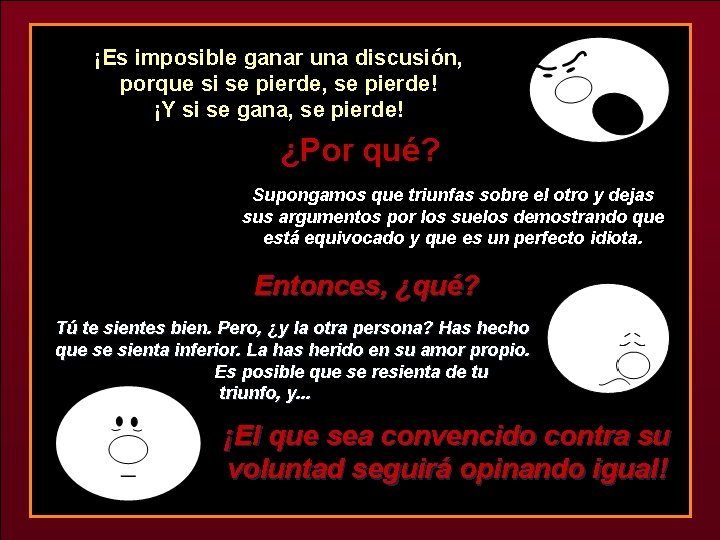 ¡Es imposible ganar una discusión, porque si se pierde, se pierde! ¡Y si se gana, se pierde!

¿Por qué?

Supongamos que triunfas sobre el otro y dejas sus argumentos por los suelos demostrando que está equivocado y que es un perfecto idiota.

Entonces, ¿qué?

Tú te sientes bien. Pero, ¿y la otra persona? Has hecho que se sienta inferior. La has herido en su amor propio. Es posible que se resienta de tu triunfo, y...

¡El que sea convencido contra su voluntad seguirá opinando igual!